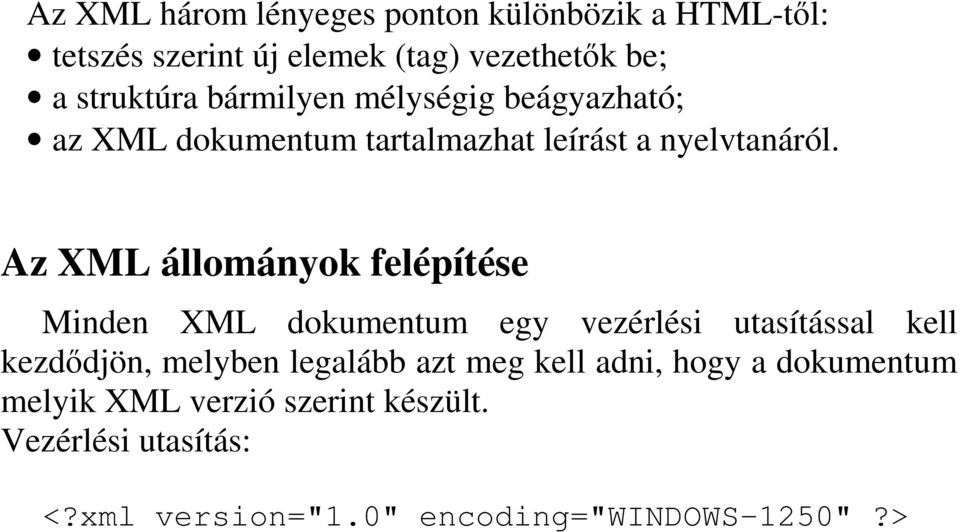 Az XML három lényeges ponton különbözik a HTML-től:
• tetszés szerint új elemek (tag) vezethetők be;
• a struktúra bármilyen mélységig beágyazható;
• az XML dokumentum tartalmazhat leírást a nyelvtanáról.

Az XML állományok felépítése

Minden XML dokumentum egy vezérlési utasítással kell kezdődjön, melyben legalább azt meg kell adni, hogy a dokumentum melyik XML verzió szerint készült.
Vezérlési utasítás:

<?xml version="1.0" encoding="WINDOWS-1250" ?>